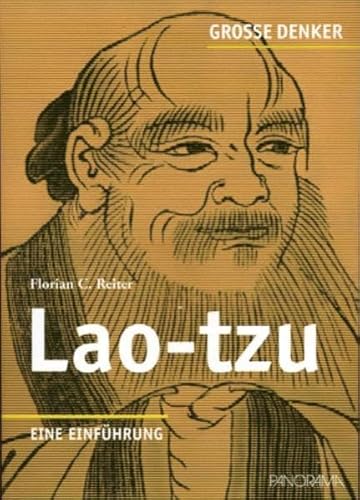 GROSSE DENKER

Florian C. Reiter

Lao-tzu

EINE EINFÜHRUNG

PANORAMA